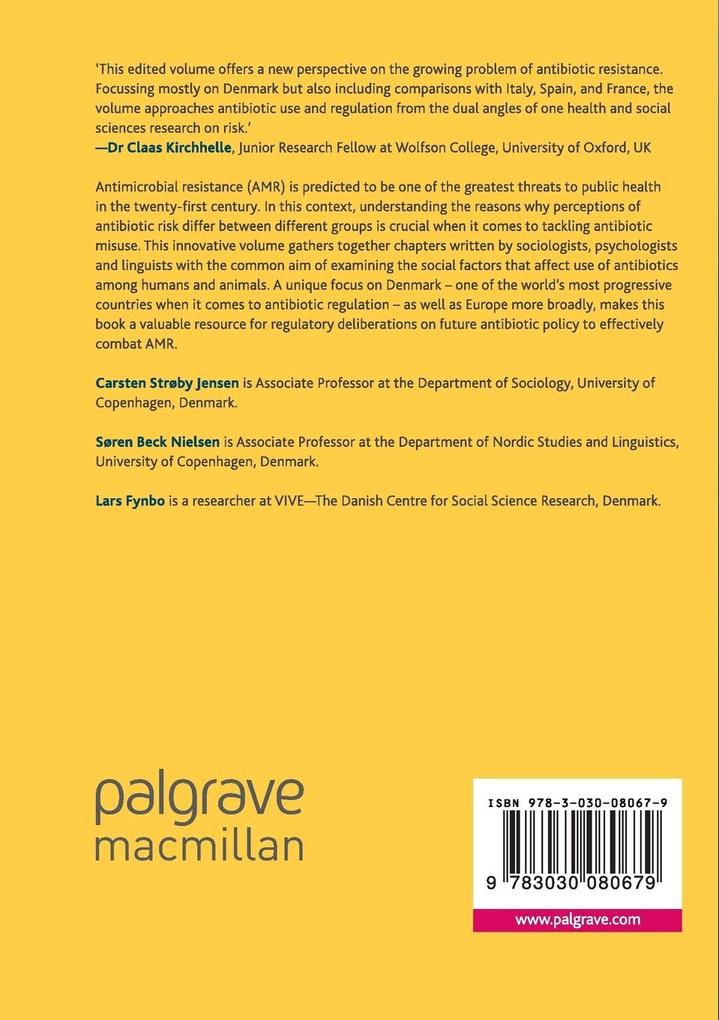 'This edited volume offers a new perspective on the growing problem of antibiotic resistance. Focussing mostly on Denmark but also including comparisons with Italy, Spain, and France, the volume approaches antibiotic use and regulation from the dual angles of one health and social sciences research on risk.'
—Dr Claas Kirchhelle, Junior Research Fellow at Wolfson College, University of Oxford, UK

Antimicrobial resistance (AMR) is predicted to be one of the greatest threats to public health in the twenty-first century. In this context, understanding the reasons why perceptions of antibiotic risk differ between different groups is crucial when it comes to tackling antibiotic misuse. This innovative volume gathers together chapters written by sociologists, psychologists and linguists with the common aim of examining the social factors that affect use of antibiotics among humans and animals. A unique focus on Denmark – one of the world's most progressive countries when it comes to antibiotic regulation – as well as Europe more broadly, makes this book a valuable resource for regulatory deliberations on future antibiotic policy to effectively combat AMR.

Carsten Strøby Jensen is Associate Professor at the Department of Sociology, University of Copenhagen, Denmark.

Søren Beck Nielsen is Associate Professor at the Department of Nordic Studies and Linguistics, University of Copenhagen, Denmark.

Lars Fynbo is a researcher at VIVE—The Danish Centre for Social Science Research, Denmark.

palgrave
macmillan

ISBN 978-3-030-08067-9

9 783030 080679

www.palgrave.com